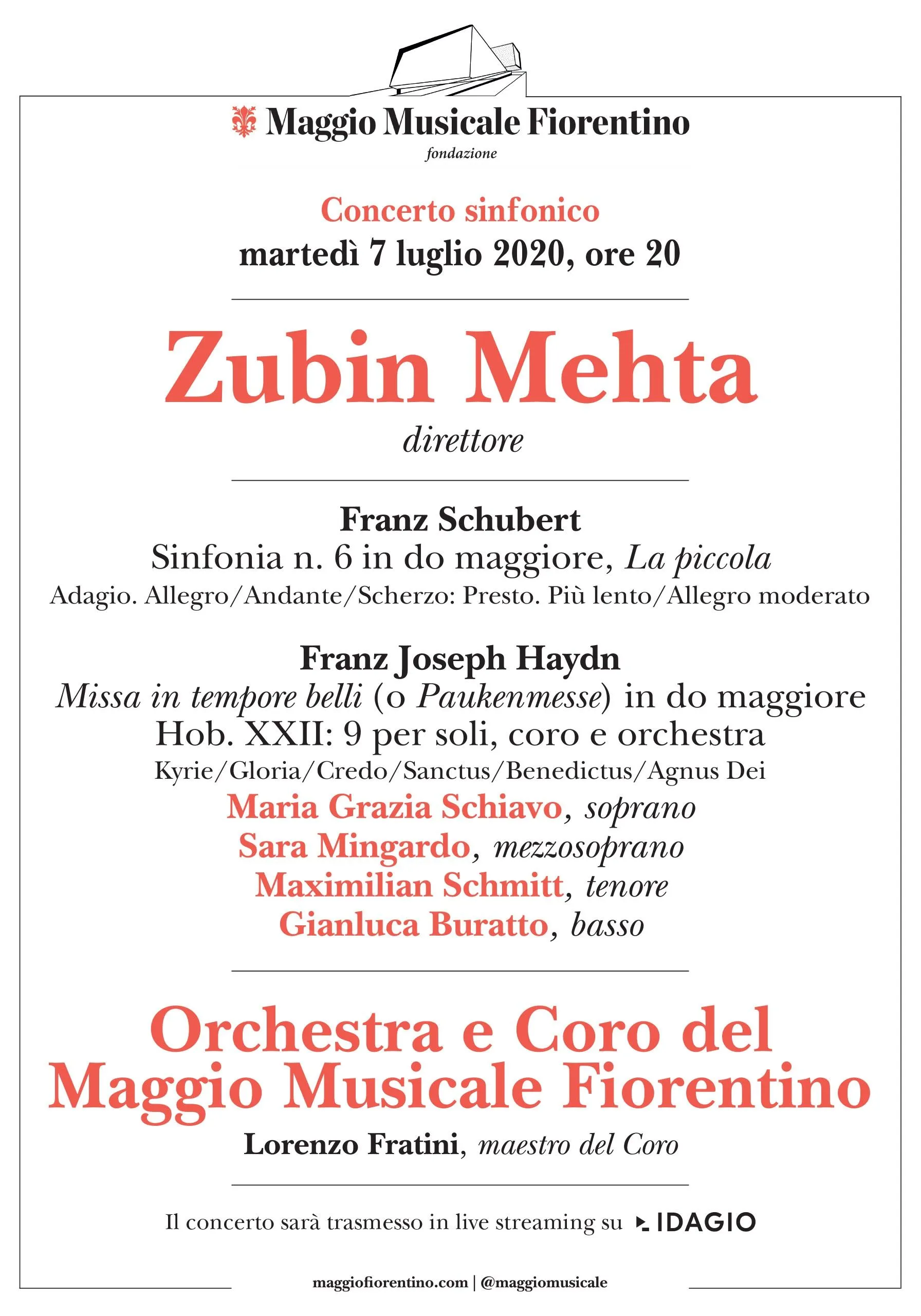 Maggio Musicale Fiorentino
fondazione

Concerto sinfonico
martedì 7 luglio 2020, ore 20

Zubin Mehta
direttore

Franz Schubert
Sinfonia n. 6 in do maggiore, La piccola
Adagio. Allegro/Andante/Scherzo: Presto. Più lento/Allegro moderato

Franz Joseph Haydn
Missa in tempore belli (o Paukenmesse) in do maggiore Hob. XXII: 9 per soli, coro e orchestra
Kyrie/Gloria/Credo/Sanctus/Benedictus/Agnus Dei
Maria Grazia Schiavo, soprano
Sara Mingardo, mezzosoprano
Maximilian Schmitt, tenore
Gianluca Buratto, basso

Orchestra e Coro del Maggio Musicale Fiorentino
Lorenzo Fratini, maestro del Coro

Il concerto sarà trasmesso in live streaming su IDAGIO

maggiofiorentino.com | @maggiomusicale